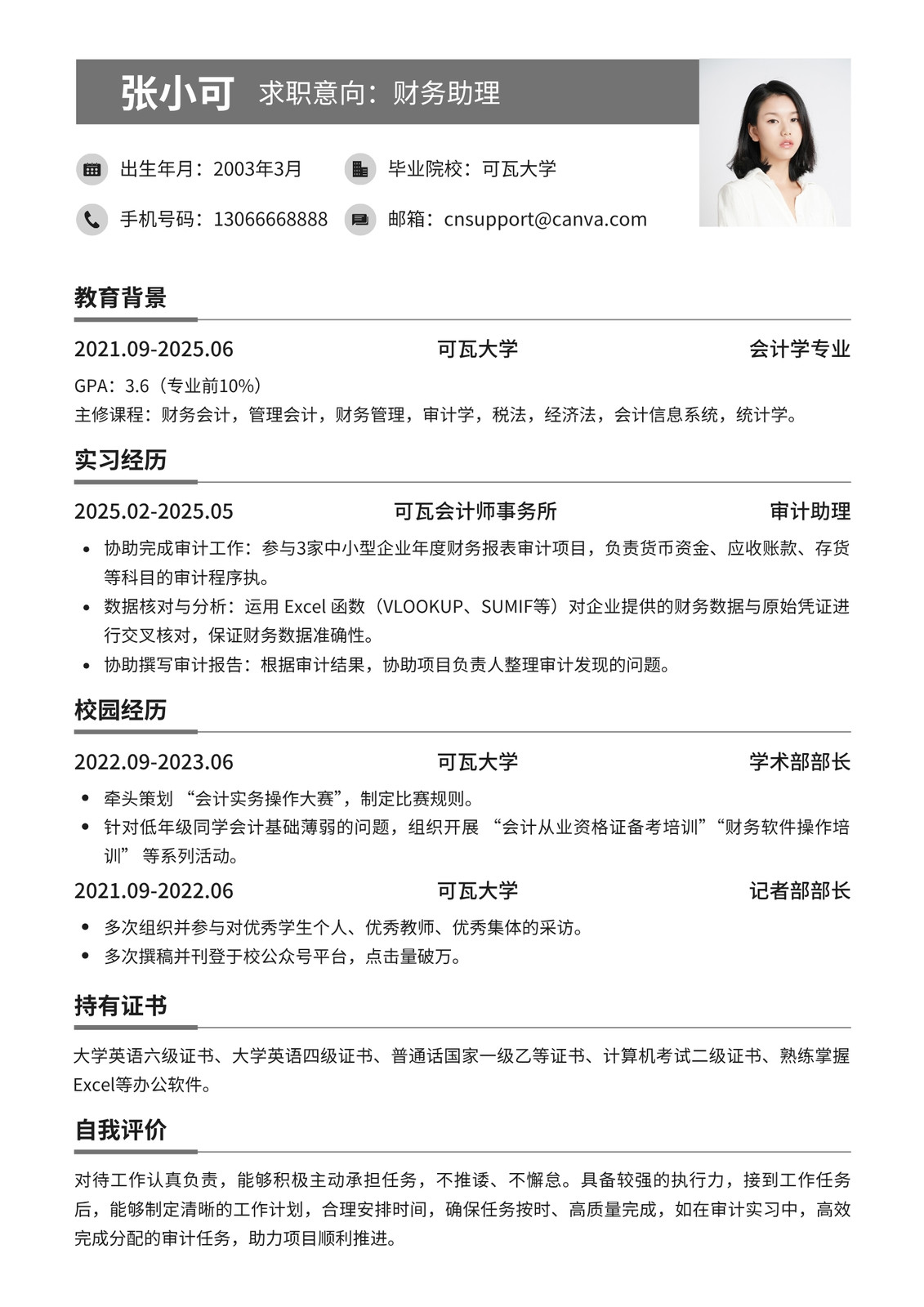 张小可 求职意向：财务助理

出生年月：2003年3月
毕业院校：可瓦大学
手机号码：13066668888
邮箱：cnsupport@canva.com

教育背景

2021.09-2025.06 可瓦大学 会计学专业

GPA：3.6（专业前10%）
主修课程：财务会计，管理会计，财务管理，审计学，税法，经济法，会计信息系统，统计学。

实习经历

2025.02-2025.05 可瓦会计师事务所 审计助理

• 协助完成审计工作：参与3家中小型企业年度财务报表审计项目，负责货币资金、应收账款、存货等科目的审计程序执。
• 数据核对与分析：运用 Excel 函数（VLOOKUP、SUMIF等）对企业提供的财务数据与原始凭证进行交叉核对，保证财务数据准确性。
• 协助撰写审计报告：根据审计结果，协助项目负责人整理审计发现的问题。

校园经历

2022.09-2023.06 可瓦大学 学术部部长

• 牵头策划 “会计实务操作大赛”，制定比赛规则。
• 针对低年级同学会计基础薄弱的问题，组织开展 “会计从业资格证备考培训”“财务软件操作培训” 等系列活动。

2021.09-2022.06 可瓦大学 记者部部长

• 多次组织并参与对优秀学生个人、优秀教师、优秀集体的采访。
• 多次撰稿并刊登于校公众号平台，点击量破万。

持有证书

大学英语六级证书、大学英语四级证书、普通话国家一级乙等证书、计算机考试二级证书、熟练掌握Excel等办公软件。

自我评价

对待工作认真负责，能够积极主动承担任务，不推诿、不懈怠。具备较强的执行力，接到工作任务后，能够制定清晰的工作计划，合理安排时间，确保任务按时、高质量完成，如在审计实习中，高效完成分配的审计任务，助力项目顺利推进。